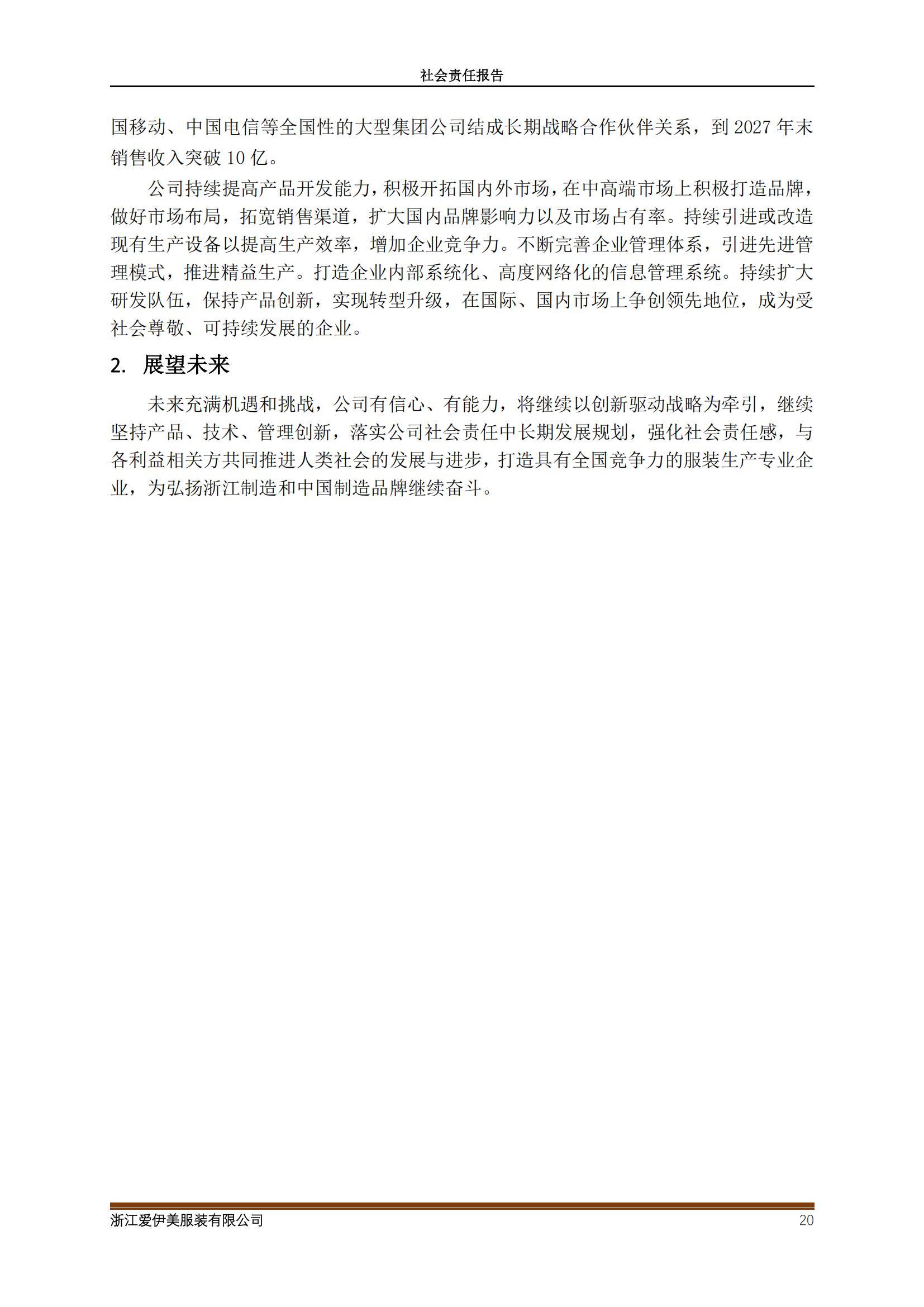 社会责任报告

国移动、中国电信等全国性的大型集团公司结成长期战略合作伙伴关系，到 2027 年末销售收入突破 10 亿。

公司持续提高产品开发能力，积极开拓国内外市场，在中高端市场上积极打造品牌，做好市场布局，拓宽销售渠道，扩大国内品牌影响力以及市场占有率。持续引进或改造现有生产设备以提高生产效率，增加企业竞争力。不断完善企业管理体系，引进先进管理模式，推进精益生产。打造企业内部系统化、高度网络化的信息管理系统。持续扩大研发队伍，保持产品创新，实现转型升级，在国际、国内市场上争创领先地位，成为受社会尊敬、可持续发展的企业。

2. 展望未来

未来充满机遇和挑战，公司有信心、有能力，将继续以创新驱动战略为牵引，继续坚持产品、技术、管理创新，落实公司社会责任中长期发展规划，强化社会责任感，与各利益相关方共同推进人类社会的发展与进步，打造具有全国竞争力的服装生产专业企业，为弘扬浙江制造和中国制造品牌继续奋斗。

浙江爱伊美服装有限公司 20